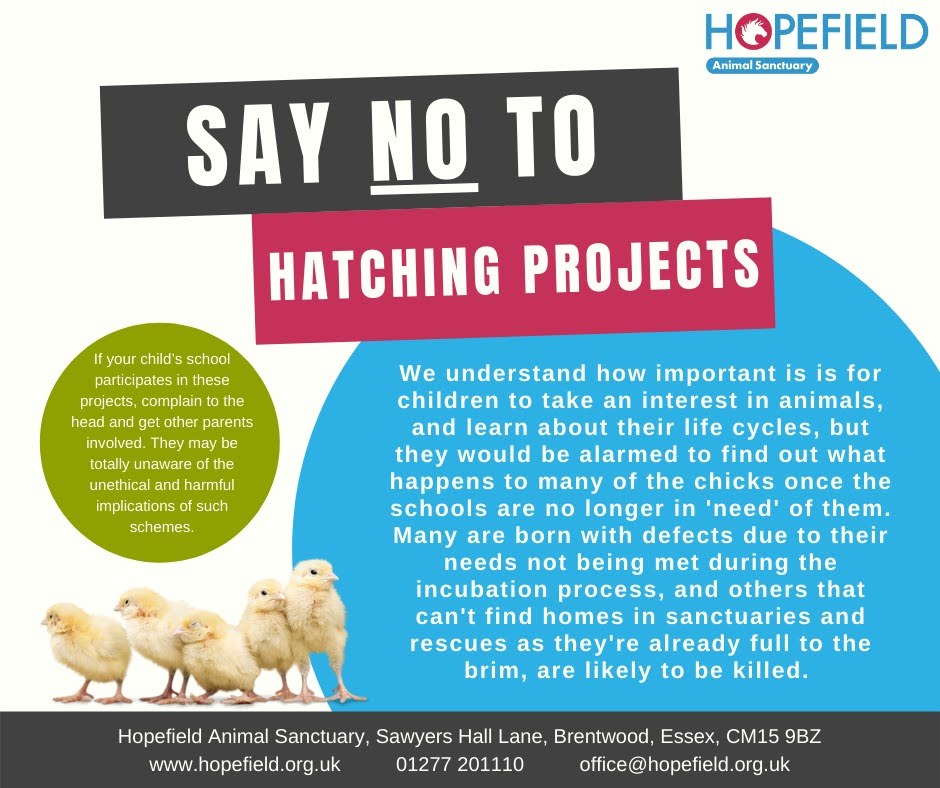 HOPEFIELD
Animal Sanctuary

SAY NO TO

HATCHING PROJECTS

If your child's school participates in these projects, complain to the head and get other parents involved. They may be totally unaware of the unethical and harmful implications of such schemes.

We understand how important is is for children to take an interest in animals, and learn about their life cycles, but they would be alarmed to find out what happens to many of the chicks once the schools are no longer in 'need' of them. Many are born with defects due to their needs not being met during the incubation process, and others that can't find homes in sanctuaries and rescues as they're already full to the brim, are likely to be killed.

Hopefield Animal Sanctuary, Sawyers Hall Lane, Brentwood, Essex, CM15 9BZ
www.hopefield.org.uk 01277 201110 office@hopefield.org.uk